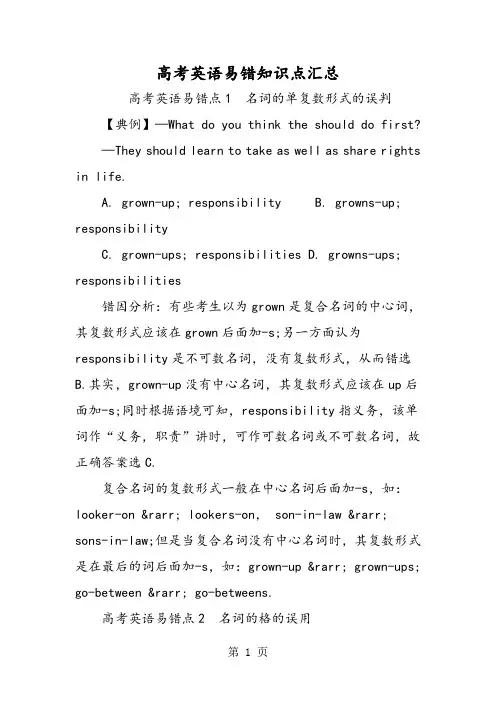 高考英语易错知识点汇总

高考英语易错点1　名词的单复数形式的误判

【典例】—What do you think the should do first?

—They should learn to take as well as share rights in life.

A. grown-up; responsibility　　B. growns-up; responsibility

C. grown-ups; responsibilities D. growns-ups; responsibilities

错因分析：有些考生以为grown是复合名词的中心词，其复数形式应该在grown后面加-s;另一方面认为responsibility是不可数名词，没有复数形式，从而错选B.其实，grown-up没有中心名词，其复数形式应该在up后面加-s;同时根据语境可知，responsibility指义务，该单词作“义务，职责”讲时，可作可数名词或不可数名词，故正确答案选C.

复合名词的复数形式一般在中心名词后面加-s，如：looker-on &rarr; lookers-on, son-in-law &rarr; sons-in-law;但是当复合名词没有中心名词时，其复数形式是在最后的词后面加-s，如：grown-up &rarr; grown-ups; go-between &rarr; go-betweens.

高考英语易错点2　名词的格的误用

第 1 页